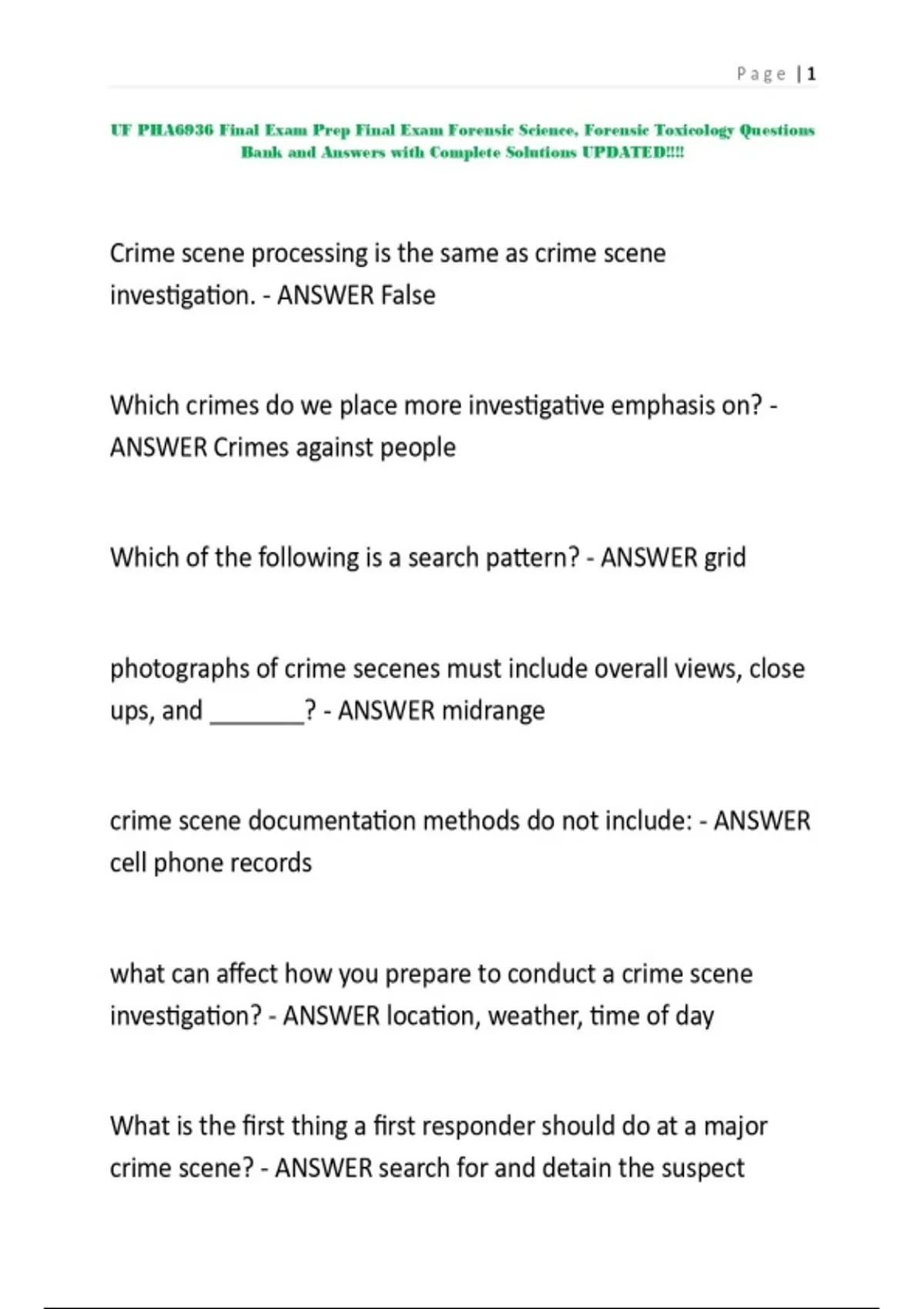 Page | 1

UF PHA6936 Final Exam Prep Final Exam Forensic Science, Forensic Toxicology Questions Bank and Answers with Complete Solutions UPDATED!!!!

Crime scene processing is the same as crime scene investigation. - ANSWER False

Which crimes do we place more investigative emphasis on? - ANSWER Crimes against people

Which of the following is a search pattern? - ANSWER grid

photographs of crime secenes must include overall views, close ups, and ________? - ANSWER midrange

crime scene documentation methods do not include: - ANSWER cell phone records

what can affect how you prepare to conduct a crime scene investigation? - ANSWER location, weather, time of day

What is the first thing a first responder should do at a major crime scene? - ANSWER search for and detain the suspect